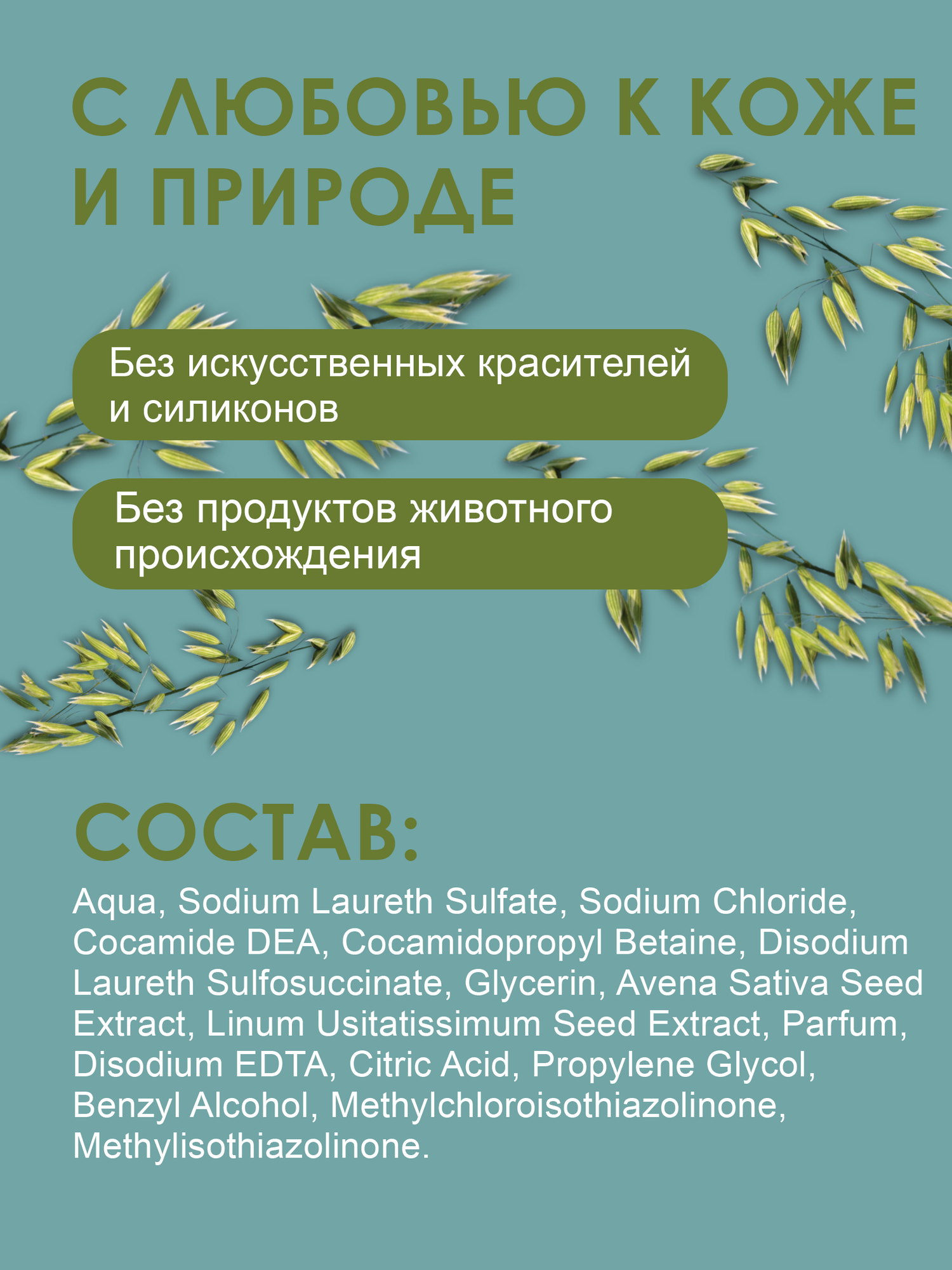 С ЛЮБОВЬЮ К КОЖЕ И ПРИРОДЕ

Без искусственных красителей и силиконов

Без продуктов животного происхождения

СОСТАВ:

Aqua, Sodium Laureth Sulfate, Sodium Chloride, Cocamide DEA, Cocamidopropyl Betaine, Disodium Laureth Sulfosuccinate, Glycerin, Avena Sativa Seed Extract, Linum Usitatissimum Seed Extract, Parfum, Disodium EDTA, Citric Acid, Propylene Glycol, Benzyl Alcohol, Methylchloroisothiazolinone, Methylisothiazolinone.